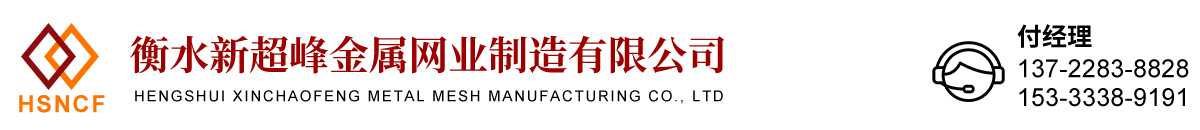 HSNCF

衡水新超峰金属网业制造有限公司

HENGSHUI XINCHAOFENG METAL MESH MANUFACTURING CO., LTD

付经理
137-2283-8828
153-3338-9191